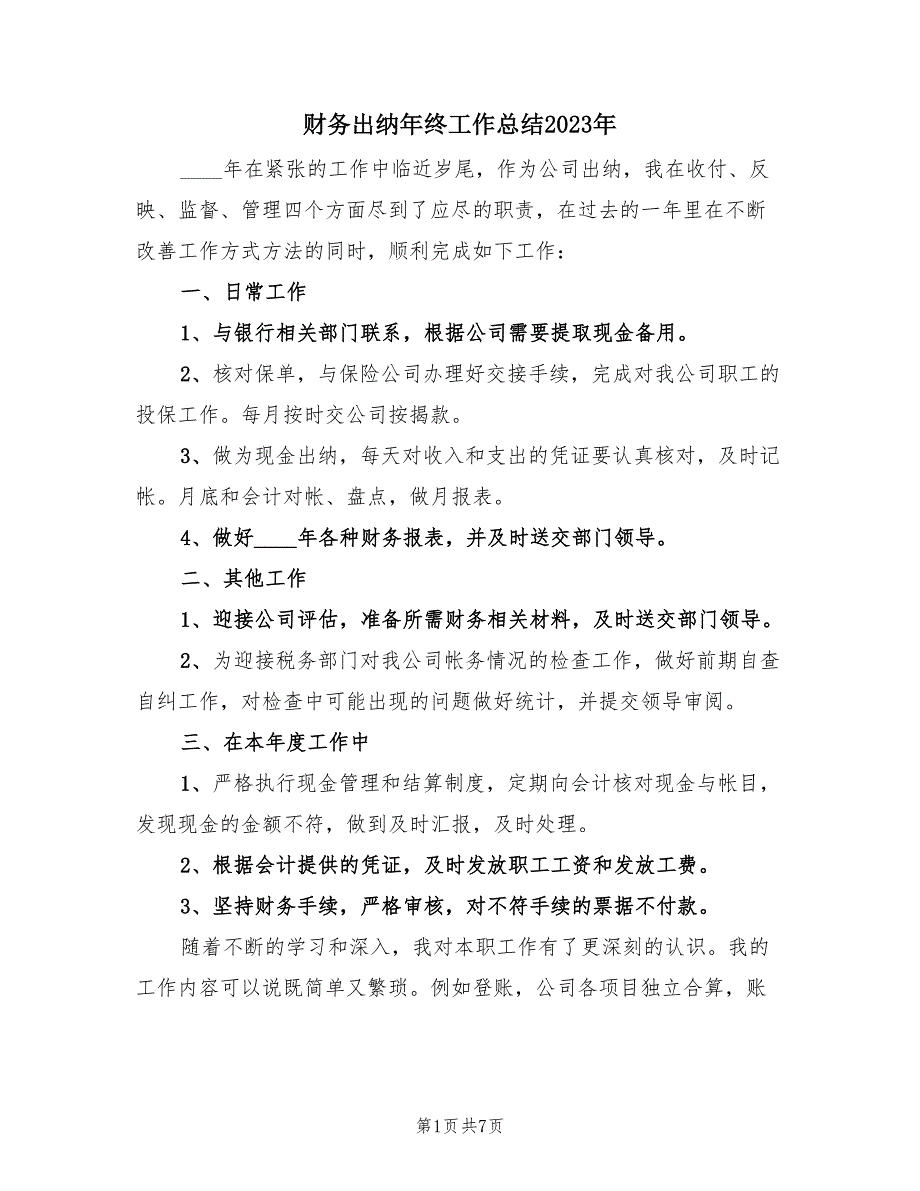 财务出纳年终工作总结2023年

____年在紧张的工作中临近岁尾，作为公司出纳，我在收付、反映、监督、管理四个方面尽到了应尽的职责，在过去的一年里在不断改善工作方式方法的同时，顺利完成如下工作：

一、日常工作

1、与银行相关部门联系，根据公司需要提取现金备用。

2、核对保单，与保险公司办理好交接手续，完成对我公司职工的投保工作。每月按时交公司按揭款。

3、做为现金出纳，每天对收入和支出的凭证要认真核对，及时记帐。月底和会计对帐、盘点，做月报表。

4、做好____年各种财务报表，并及时送交部门领导。

二、其他工作

1、迎接公司评估，准备所需财务相关材料，及时送交部门领导。

2、为迎接税务部门对我公司帐务情况的检查工作，做好前期自查自纠工作，对检查中可能出现的问题做好统计，并提交领导审阅。

三、在本年度工作中

1、严格执行现金管理和结算制度，定期向会计核对现金与帐目，发现现金的金额不符，做到及时汇报，及时处理。

2、根据会计提供的凭证，及时发放职工工资和发放工费。

3、坚持财务手续，严格审核，对不符手续的票据不付款。

随着不断的学习和深入，我对本职工作有了更深刻的认识。我的工作内容可以说既简单又繁琐。例如登账，公司各项目独立合算，账

第1页 共7页